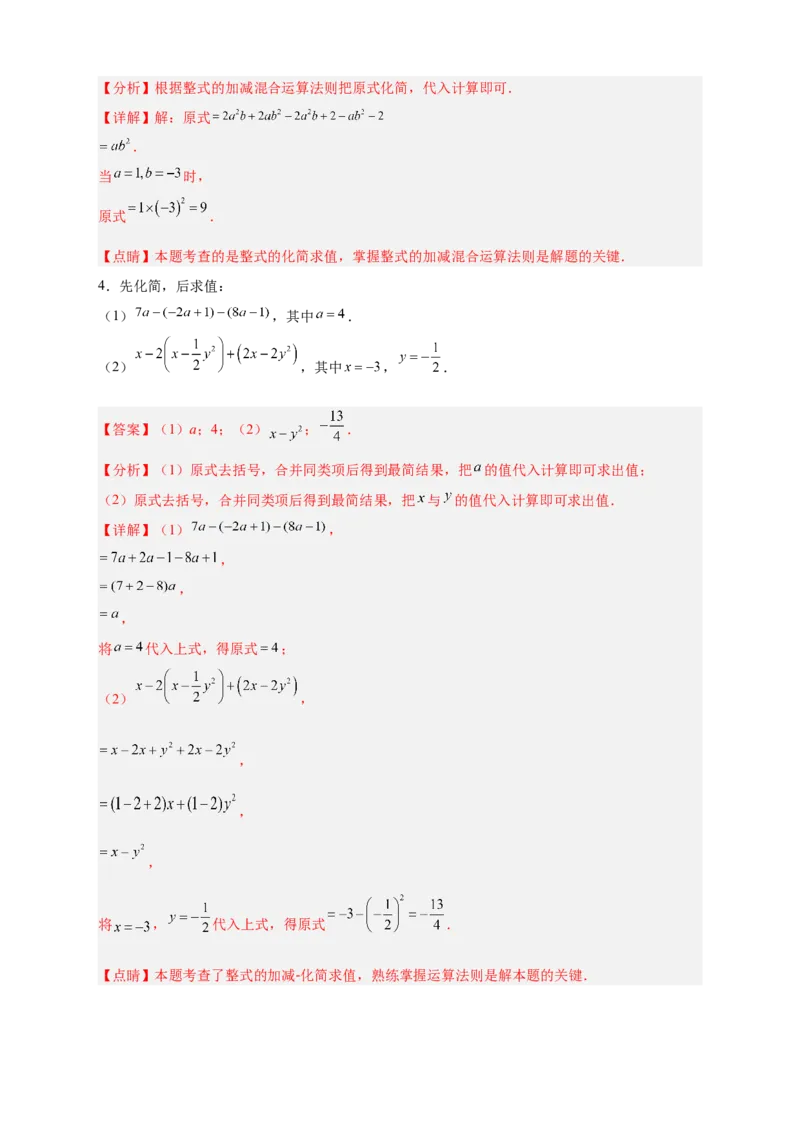 【分析】根据整式的加减混合运算法则把原式化简，代入计算即可.

【详解】解：原式$=2a^2b+2ab^2-2a^2b+2-ab^2-2$

$=ab^2$.

当$a=1,b=-3$时，

原式$=1\times(-3)^2=9$.

【点睛】本题考查的是整式的化简求值，掌握整式的加减混合运算法则是解题的关键.

4．先化简，后求值：

（1）$7a-(-2a+1)-(8a-1)$，其中$a=4$.

（2）$x-2\left(x-\frac{1}{2}y^2\right)+\left(2x-2y^2\right)$，其中$x=-3$，$y=-\frac{1}{2}$.

【答案】（1）$a$；4；（2）$x-y^2$；$-\frac{13}{4}$.

【分析】（1）原式去括号，合并同类项后得到最简结果，把$a$的值代入计算即可求出值；

（2）原式去括号，合并同类项后得到最简结果，把$x$与$y$的值代入计算即可求出值.

【详解】（1）$7a-(-2a+1)-(8a-1)$，

$=7a+2a-1-8a+1$，

$=(7+2-8)a$，

$=a$，

将$a=4$代入上式，得原式$=4$；

（2）$x-2\left(x-\frac{1}{2}y^2\right)+\left(2x-2y^2\right)$，

$=x-2x+y^2+2x-2y^2$，

$=(1-2+2)x+(1-2)y^2$，

$=x-y^2$，

将$x=-3$，$y=-\frac{1}{2}$代入上式，得原式$=-3-\left(-\frac{1}{2}\right)^2=-\frac{13}{4}$.

【点睛】本题考查了整式的加减-化简求值，熟练掌握运算法则是解本题的关键.